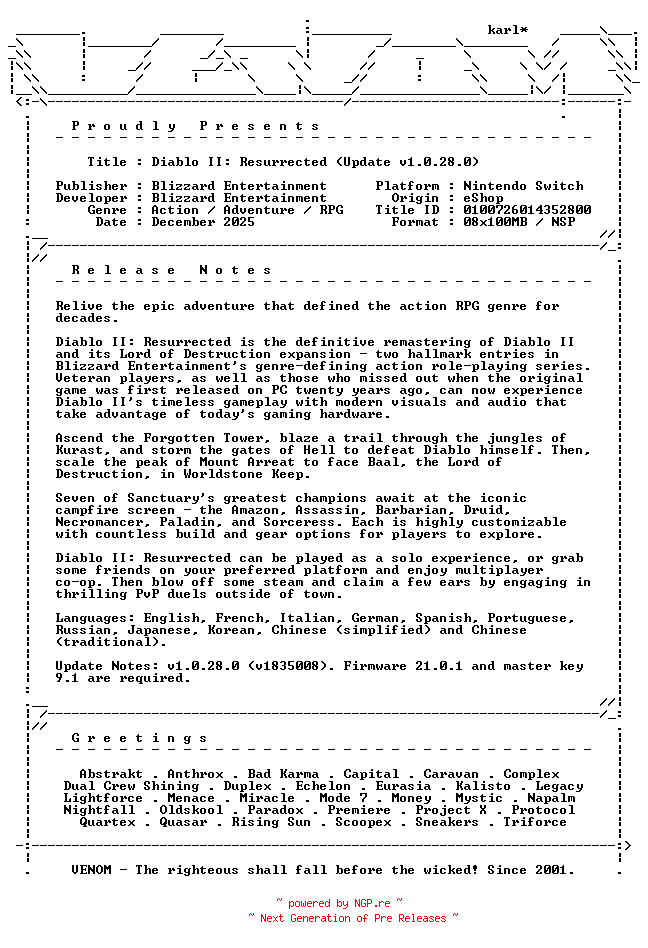 karl*

P r o u d l y   P r e s e n t s

Title : Diablo II: Resurrected (Update v1.0.28.0)

Publisher : Blizzard Entertainment
Developer : Blizzard Entertainment
Genre : Action / Adventure / RPG
Date : December 2025

Platform : Nintendo Switch
Origin : eShop
Title ID : 0100726014352800
Format : 08x100MB / NSP

R e l e a s e   N o t e s

Relive the epic adventure that defined the action RPG genre for decades.

Diablo II: Resurrected is the definitive remastering of Diablo II and its Lord of Destruction expansion - two hallmark entries in Blizzard Entertainment's genre-defining action role-playing series. Veteran players, as well as those who missed out when the original game was first released on PC twenty years ago, can now experience Diablo II's timeless gameplay with modern visuals and audio that take advantage of today's gaming hardware.

Ascend the Forgotten Tower, blaze a trail through the jungles of Kurast, and storm the gates of Hell to defeat Diablo himself. Then, scale the peak of Mount Arreat to face Baal, the Lord of Destruction, in Worldstone Keep.

Seven of Sanctuary's greatest champions await at the iconic campfire screen - the Amazon, Assassin, Barbarian, Druid, Necromancer, Paladin, and Sorceress. Each is highly customizable with countless build and gear options for players to explore.

Diablo II: Resurrected can be played as a solo experience, or grab some friends on your preferred platform and enjoy multiplayer co-op. Then blow off some steam and claim a few ears by engaging in thrilling PvP duels outside of town.

Languages: English, French, Italian, German, Spanish, Portuguese, Russian, Japanese, Korean, Chinese (simplified) and Chinese (traditional).

Update Notes: v1.0.28.0 (v1835008). Firmware 21.0.1 and master key 9.1 are required.

G r e e t i n g s

Abstrakt . Anthrox . Bad Karma . Capital . Caravan . Complex
Dual Crew Shining . Duplex . Echelon . Eurasia . Kalisto . Legacy
Lightforce . Menace . Miracle . Mode 7 . Money . Mystic . Napalm
Nightfall . Oldskool . Paradox . Premiere . Project X . Protocol
Quartex . Quasar . Rising Sun . Scoopex . Sneakers . Triforce

VENOM - The righteous shall fall before the wicked! Since 2001.

~ powered by NGP.re ~
~ Next Generation of Pre Releases ~